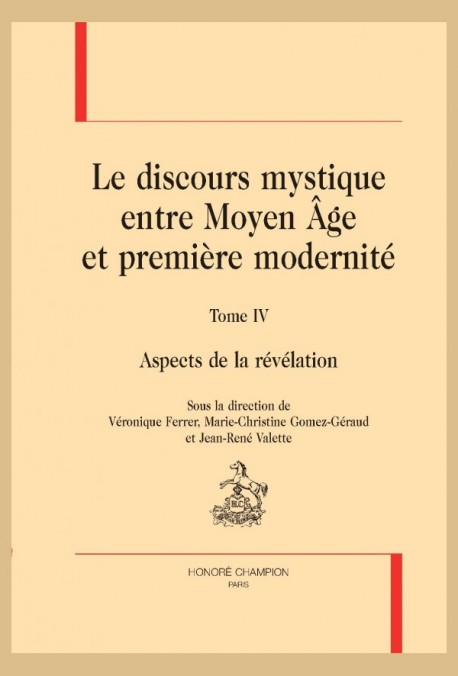 Le discours mystique entre Moyen Âge et première modernité

Tome IV

Aspects de la révélation

Sous la direction de
Véronique Ferrer, Marie-Christine Gomez-Géraud et Jean-René Valette

HLC

HONORÉ CHAMPION
PARIS